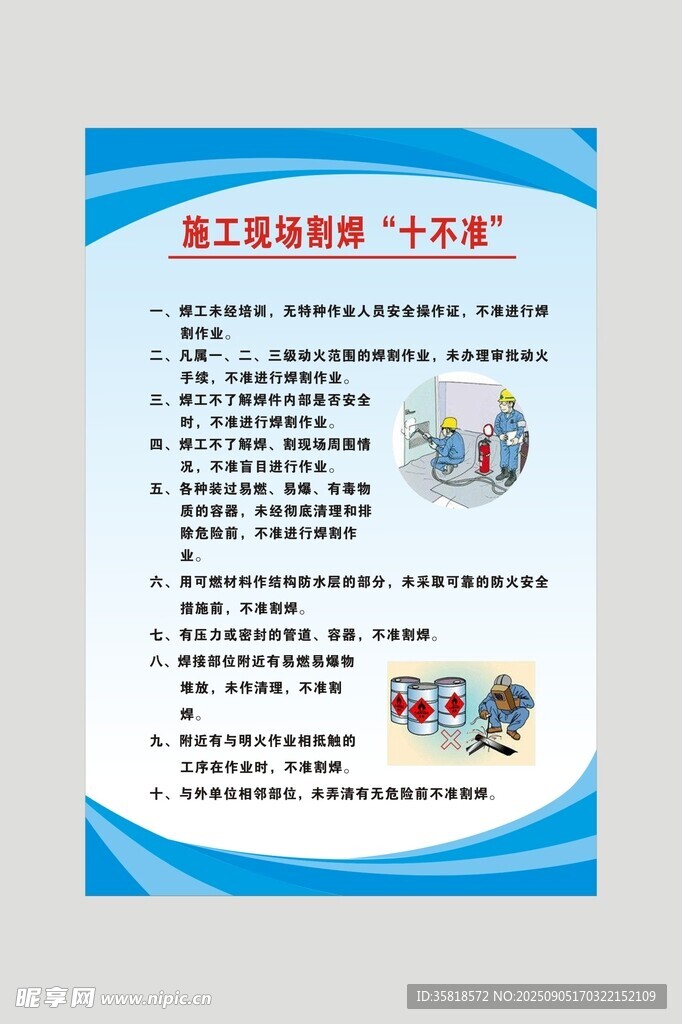 施工现场割焊“十不准”

一、焊工未经培训，无特种作业人员安全操作证，不准进行焊割作业。

二、凡属一、二、三级动火范围的焊割作业，未办理审批动火手续，不准进行焊割作业。

三、焊工不了解焊件内部是否安全时，不准进行焊割作业。

四、焊工不了解焊、割现场周围情况，不准盲目进行作业。

五、各种装过易燃、易爆、有毒物质的容器，未经彻底清理和排除危险前，不准进行焊割作业。

六、用可燃材料作结构防水层的部分，未采取可靠的防火安全措施前，不准割焊。

七、有压力或密封的管道、容器，不准割焊。

八、焊接部位附近有易燃易爆物堆放，未作清理，不准割焊。

九、附近有与明火作业相抵触的工序在作业时，不准割焊。

十、与外单位相邻部位，未弄清有无危险前不准割焊。

昵享网 www.nipic.cn

ID:35818572 NO:20250905170322152109